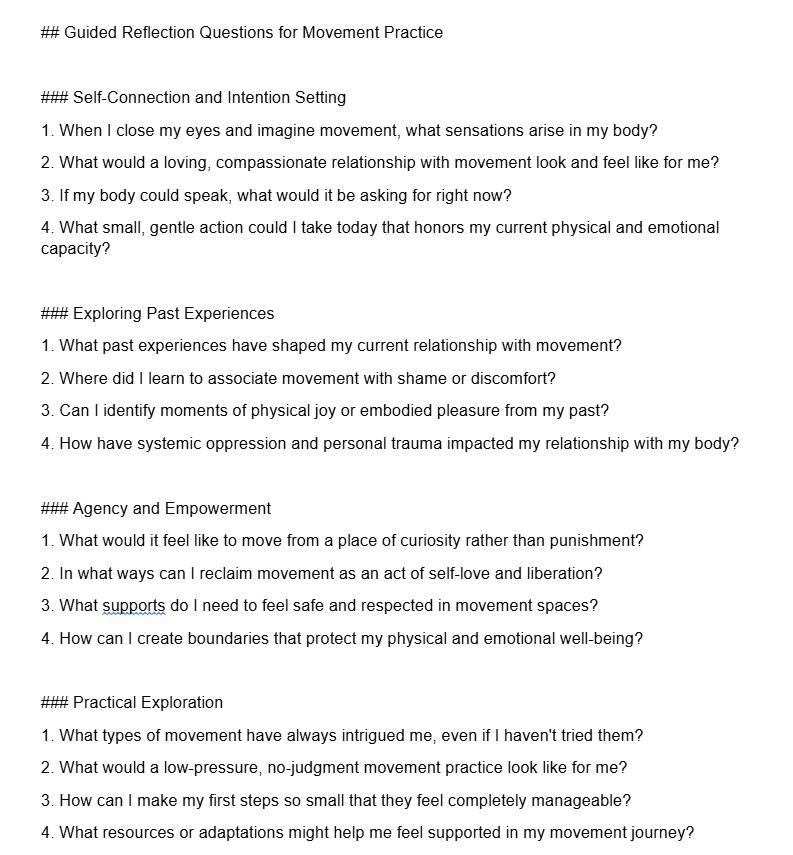 ## Guided Reflection Questions for Movement Practice

### Self-Connection and Intention Setting

1. When I close my eyes and imagine movement, what sensations arise in my body?

2. What would a loving, compassionate relationship with movement look and feel like for me?

3. If my body could speak, what would it be asking for right now?

4. What small, gentle action could I take today that honors my current physical and emotional capacity?

### Exploring Past Experiences

1. What past experiences have shaped my current relationship with movement?

2. Where did I learn to associate movement with shame or discomfort?

3. Can I identify moments of physical joy or embodied pleasure from my past?

4. How have systemic oppression and personal trauma impacted my relationship with my body?

### Agency and Empowerment

1. What would it feel like to move from a place of curiosity rather than punishment?

2. In what ways can I reclaim movement as an act of self-love and liberation?

3. What supports do I need to feel safe and respected in movement spaces?

4. How can I create boundaries that protect my physical and emotional well-being?

### Practical Exploration

1. What types of movement have always intrigued me, even if I haven't tried them?

2. What would a low-pressure, no-judgment movement practice look like for me?

3. How can I make my first steps so small that they feel completely manageable?

4. What resources or adaptations might help me feel supported in my movement journey?